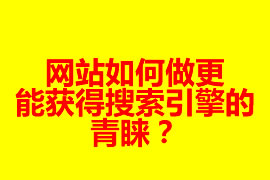 网站如何做更能获得搜索引擎的青睐？